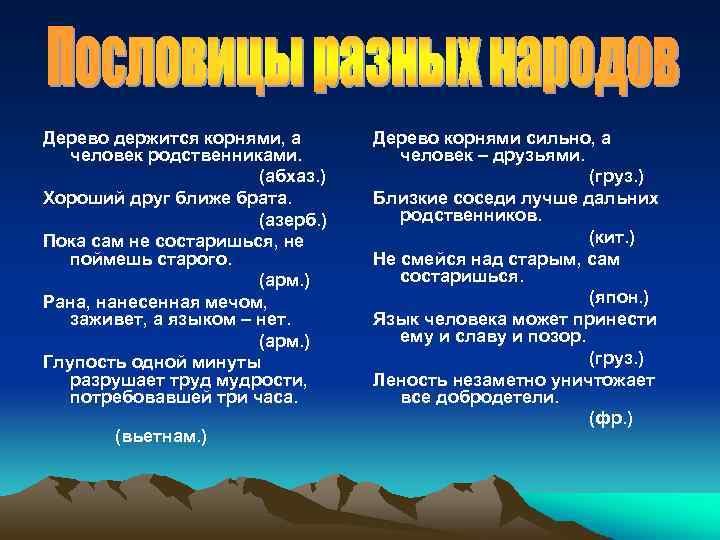 Пословицы разных народов

Дерево держится корнями, а человек родственниками.
(абхаз.)

Хороший друг ближе брата.
(азерб.)

Пока сам не состаришься, не поймешь старого.
(арм.)

Рана, нанесенная мечом, заживет, а языком – нет.
(арм.)

Глупость одной минуты разрушает труд мудрости, потребовавшей три часа.
(вьетнам.)

Дерево корнями сильно, а человек – друзьями.
(груз.)

Близкие соседи лучше дальних родственников.
(кит.)

Не смейся над старым, сам состаришься.
(япон.)

Язык человека может принести ему и славу и позор.
(груз.)

Леность незаметно уничтожает все добродетели.
(фр.)